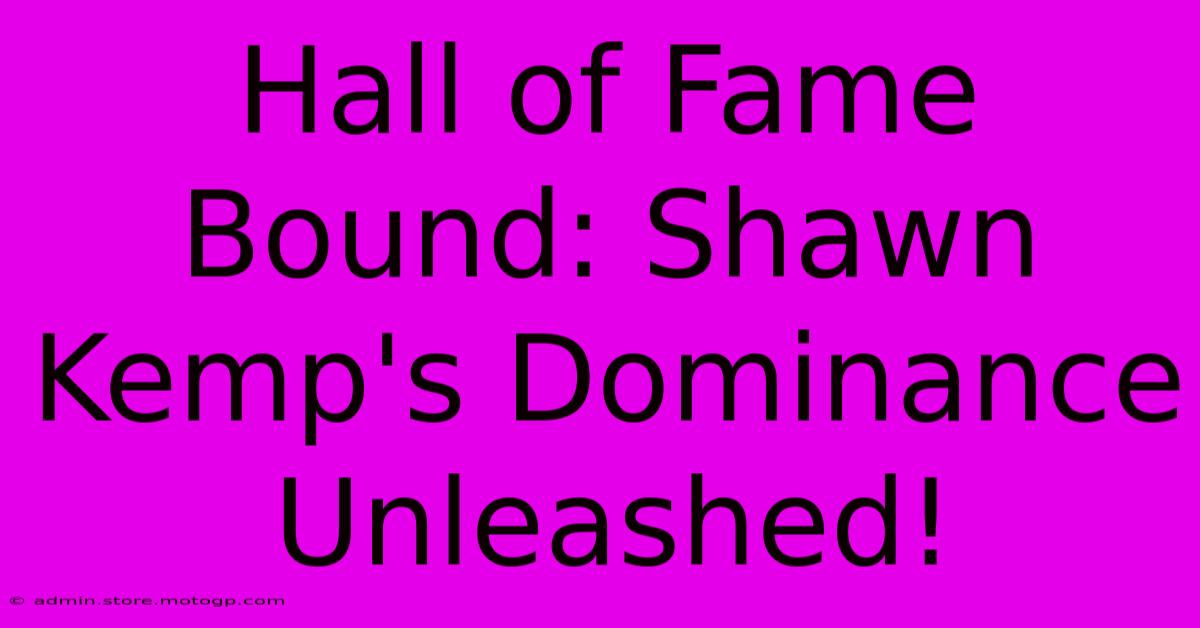 Hall of Fame Bound: Shawn Kemp's Dominance Unleashed!

© admin.store.motogp.com